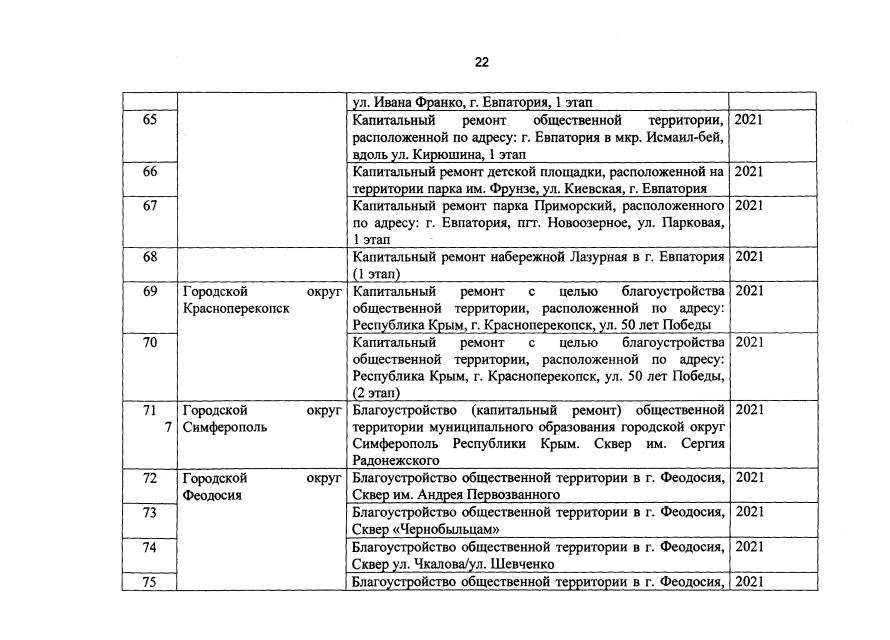 22

| | | | |
|---|---|---|---|
| | | ул. Ивана Франко, г. Евпатория, 1 этап | |
| 65 | | Капитальный ремонт общественной территории, расположенной по адресу: г. Евпатория в мкр. Исмаил-бей, вдоль ул. Кирюшина, 1 этап | 2021 |
| 66 | | Капитальный ремонт детской площадки, расположенной на территории парка им. Фрунзе, ул. Киевская, г. Евпатория | 2021 |
| 67 | | Капитальный ремонт парка Приморский, расположенного по адресу: г. Евпатория, пгт. Новоозерное, ул. Парковая, 1 этап | 2021 |
| 68 | | Капитальный ремонт набережной Лазурная в г. Евпатория (1 этап) | 2021 |
| 69 | Городской округ Красноперекопск | Капитальный ремонт с целью благоустройства общественной территории, расположенной по адресу: Республика Крым, г. Красноперекопск, ул. 50 лет Победы | 2021 |
| 70 | | Капитальный ремонт с целью благоустройства общественной территории, расположенной по адресу: Республика Крым, г. Красноперекопск, ул. 50 лет Победы, (2 этап) | 2021 |
| 71 7 | Городской округ Симферополь | Благоустройство (капитальный ремонт) общественной территории муниципального образования городской округ Симферополь Республики Крым. Сквер им. Сергия Радонежского | 2021 |
| 72 | Городской округ Феодосия | Благоустройство общественной территории в г. Феодосия, Сквер им. Андрея Первозванного | 2021 |
| 73 | | Благоустройство общественной территории в г. Феодосия, Сквер «Чернобыльцам» | 2021 |
| 74 | | Благоустройство общественной территории в г. Феодосия, Сквер ул. Чкалова/ул. Шевченко | 2021 |
| 75 | | Благоустройство общественной территории в г. Феодосия, | 2021 |